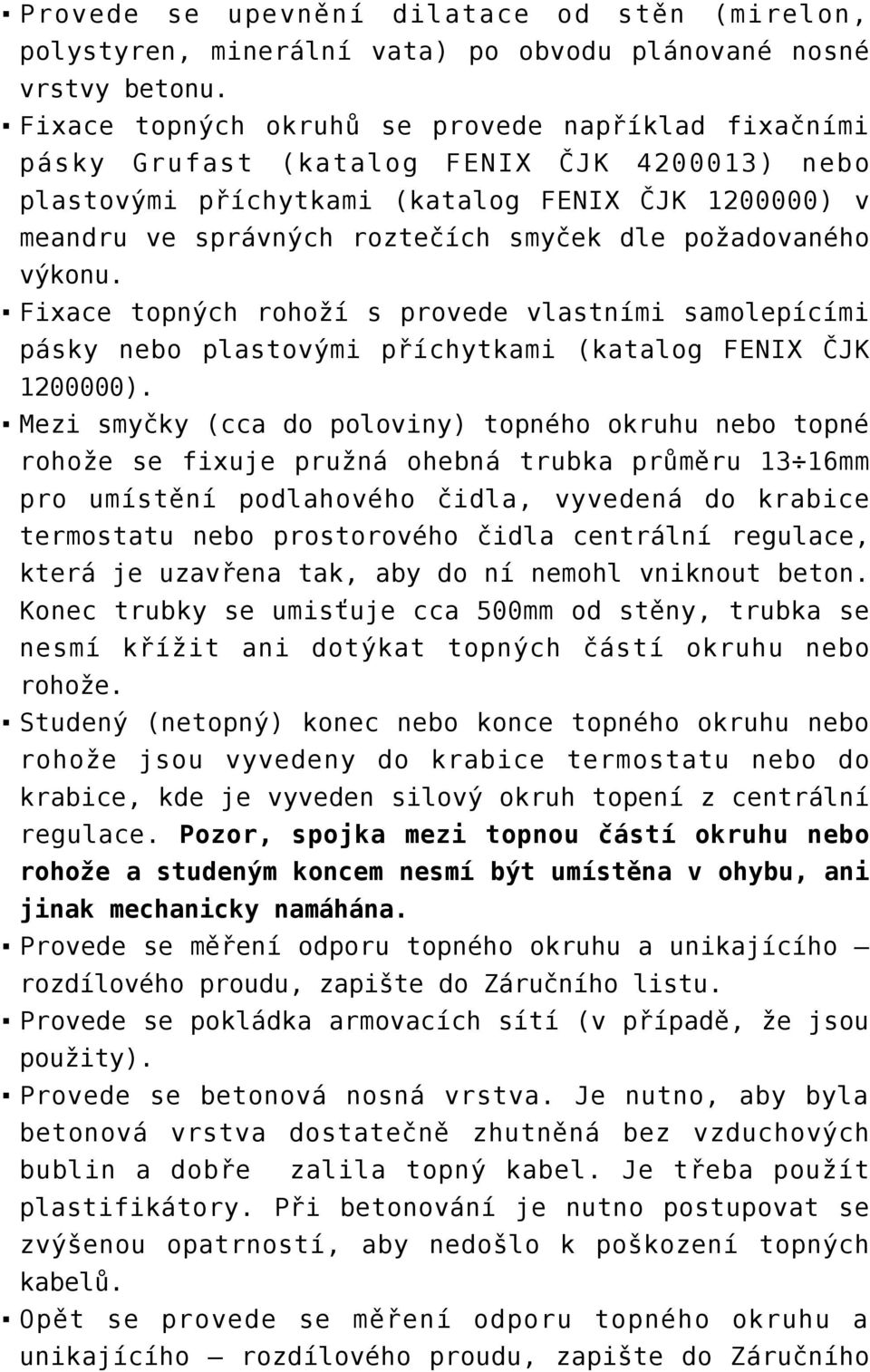 ▪ Provede se upevnění dilatace od stěn (mirelon, polystyren, minerální vata) po obvodu plánované nosné vrstvy betonu.

▪ Fixace topných okruhů se provede například fixačními pásky Grufast (katalog FENIX ČJK 4200013) nebo plastovými příchytkami (katalog FENIX ČJK 1200000) v meandru ve správných roztečích smyček dle požadovaného výkonu.

▪ Fixace topných rohoží s provede vlastními samolepícími pásky nebo plastovými příchytkami (katalog FENIX ČJK 1200000).

▪ Mezi smyčky (cca do poloviny) topného okruhu nebo topné rohože se fixuje pružná ohebná trubka průměru 13÷16mm pro umístění podlahového čidla, vyvedená do krabice termostatu nebo prostorového čidla centrální regulace, která je uzavřena tak, aby do ní nemohl vniknout beton. Konec trubky se umisťuje cca 500mm od stěny, trubka se nesmí křížit ani dotýkat topných částí okruhu nebo rohože.

▪ Studený (netopný) konec nebo konce topného okruhu nebo rohože jsou vyvedeny do krabice termostatu nebo do krabice, kde je vyveden silový okruh topení z centrální regulace. Pozor, spojka mezi topnou částí okruhu nebo rohože a studeným koncem nesmí být umístěna v ohybu, ani jinak mechanicky namáhána.

▪ Provede se měření odporu topného okruhu a unikajícího – rozdílového proudu, zapište do Záručního listu.

▪ Provede se pokládka armovacích sítí (v případě, že jsou použity).

▪ Provede se betonová nosná vrstva. Je nutno, aby byla betonová vrstva dostatečně zhutněná bez vzduchových bublin a dobře zalila topný kabel. Je třeba použít plastifikátory. Při betonování je nutno postupovat se zvýšenou opatrností, aby nedošlo k poškození topných kabelů.

▪ Opět se provede se měření odporu topného okruhu a unikajícího – rozdílového proudu, zapište do Záručního